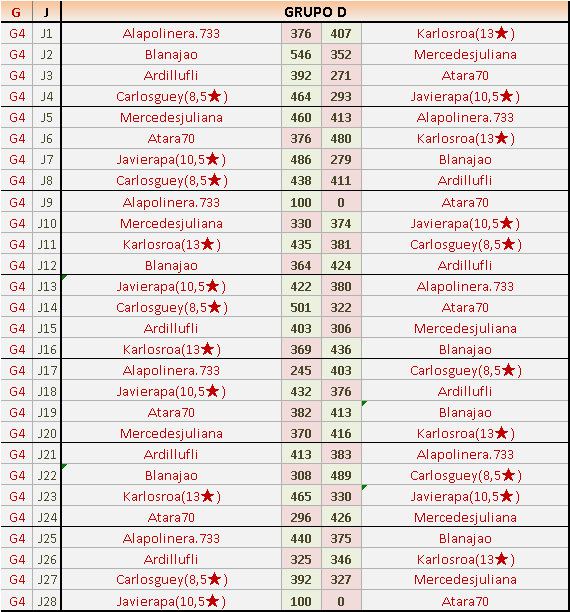 | G | J | GRUPO D | | | |
|---|---|---|---|---|---|
| G4 | J1 | Alapolinera.733 | 376 | 407 | Karlosroa(13★) |
| G4 | J2 | Blanajao | 546 | 352 | Mercedesjuliana |
| G4 | J3 | Ardillufli | 392 | 271 | Atara70 |
| G4 | J4 | Carlosguey(8,5★) | 464 | 293 | Javierapa(10,5★) |
| G4 | J5 | Mercedesjuliana | 460 | 413 | Alapolinera.733 |
| G4 | J6 | Atara70 | 376 | 480 | Karlosroa(13★) |
| G4 | J7 | Javierapa(10,5★) | 486 | 279 | Blanajao |
| G4 | J8 | Carlosguey(8,5★) | 438 | 411 | Ardillufli |
| G4 | J9 | Alapolinera.733 | 100 | 0 | Atara70 |
| G4 | J10 | Mercedesjuliana | 330 | 374 | Javierapa(10,5★) |
| G4 | J11 | Karlosroa(13★) | 435 | 381 | Carlosguey(8,5★) |
| G4 | J12 | Blanajao | 364 | 424 | Ardillufli |
| G4 | J13 | Javierapa(10,5★) | 422 | 380 | Alapolinera.733 |
| G4 | J14 | Carlosguey(8,5★) | 501 | 322 | Atara70 |
| G4 | J15 | Ardillufli | 403 | 306 | Mercedesjuliana |
| G4 | J16 | Karlosroa(13★) | 369 | 436 | Blanajao |
| G4 | J17 | Alapolinera.733 | 245 | 403 | Carlosguey(8,5★) |
| G4 | J18 | Javierapa(10,5★) | 432 | 376 | Ardillufli |
| G4 | J19 | Atara70 | 382 | 413 | Blanajao |
| G4 | J20 | Mercedesjuliana | 370 | 416 | Karlosroa(13★) |
| G4 | J21 | Ardillufli | 413 | 383 | Alapolinera.733 |
| G4 | J22 | Blanajao | 308 | 489 | Carlosguey(8,5★) |
| G4 | J23 | Karlosroa(13★) | 465 | 330 | Javierapa(10,5★) |
| G4 | J24 | Atara70 | 296 | 426 | Mercedesjuliana |
| G4 | J25 | Alapolinera.733 | 440 | 375 | Blanajao |
| G4 | J26 | Ardillufli | 325 | 346 | Karlosroa(13★) |
| G4 | J27 | Carlosguey(8,5★) | 392 | 327 | Mercedesjuliana |
| G4 | J28 | Javierapa(10,5★) | 100 | 0 | Atara70 |